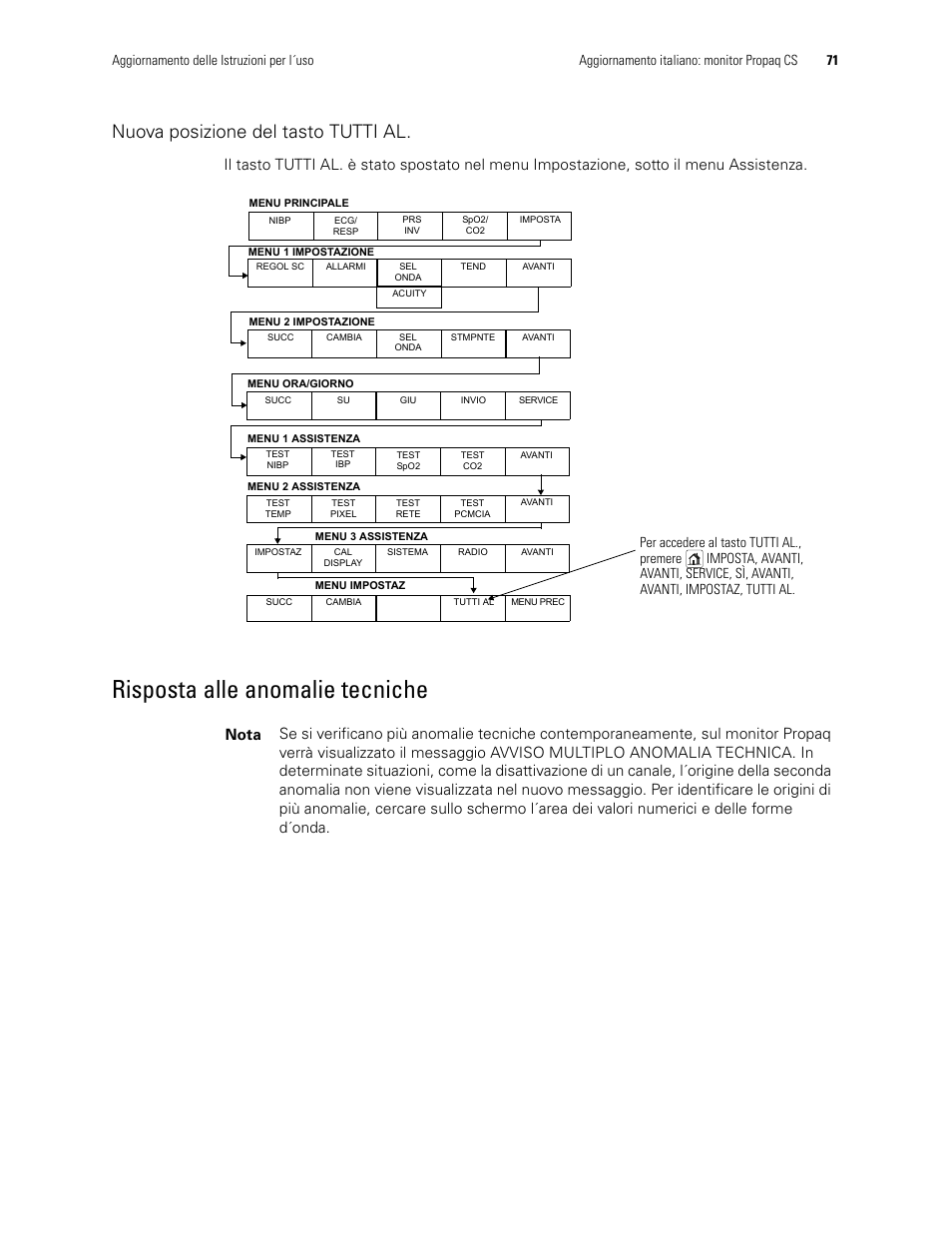 Aggiornamento delle Istruzioni per l´uso

Aggiornamento italiano: monitor Propaq CS 71

Nuova posizione del tasto TUTTI AL.

Il tasto TUTTI AL. è stato spostato nel menu Impostazione, sotto il menu Assistenza.

MENU PRINCIPALE

| NIBP | ECG/ RESP | PRS INV | SpO2/ CO2 | IMPOSTA |
|---|---|---|---|---|

MENU 1 IMPOSTAZIONE

| REGOL SC | ALLARMI | SEL ONDA | TEND | AVANTI |
|---|---|---|---|---|
| | | ACUITY | | |

MENU 2 IMPOSTAZIONE

| SUCC | CAMBIA | SEL ONDA | STMPNTE | AVANTI |
|---|---|---|---|---|

MENU ORA/GIORNO

| SUCC | SU | GIU | INVIO | SERVICE |
|---|---|---|---|---|

MENU 1 ASSISTENZA

| TEST NIBP | TEST IBP | TEST SpO2 | TEST CO2 | AVANTI |
|---|---|---|---|---|

MENU 2 ASSISTENZA

| TEST TEMP | TEST PIXEL | TEST RETE | TEST PCMCIA | AVANTI |
|---|---|---|---|---|

MENU 3 ASSISTENZA

| IMPOSTAZ | CAL DISPLAY | SISTEMA | RADIO | AVANTI |
|---|---|---|---|---|

MENU IMPOSTAZ

| SUCC | CAMBIA | | TUTTI AL | MENU PREC |
|---|---|---|---|---|

Per accedere al tasto TUTTI AL., premere IMPOSTA, AVANTI, AVANTI, SERVICE, SÌ, AVANTI, AVANTI, IMPOSTAZ, TUTTI AL.

Risposta alle anomalie tecniche

Nota Se si verificano più anomalie tecniche contemporaneamente, sul monitor Propaq verrà visualizzato il messaggio AVVISO MULTIPLO ANOMALIA TECHNICA. In determinate situazioni, come la disattivazione di un canale, l´origine della seconda anomalia non viene visualizzata nel nuovo messaggio. Per identificare le origini di più anomalie, cercare sullo schermo l´area dei valori numerici e delle forme d´onda.